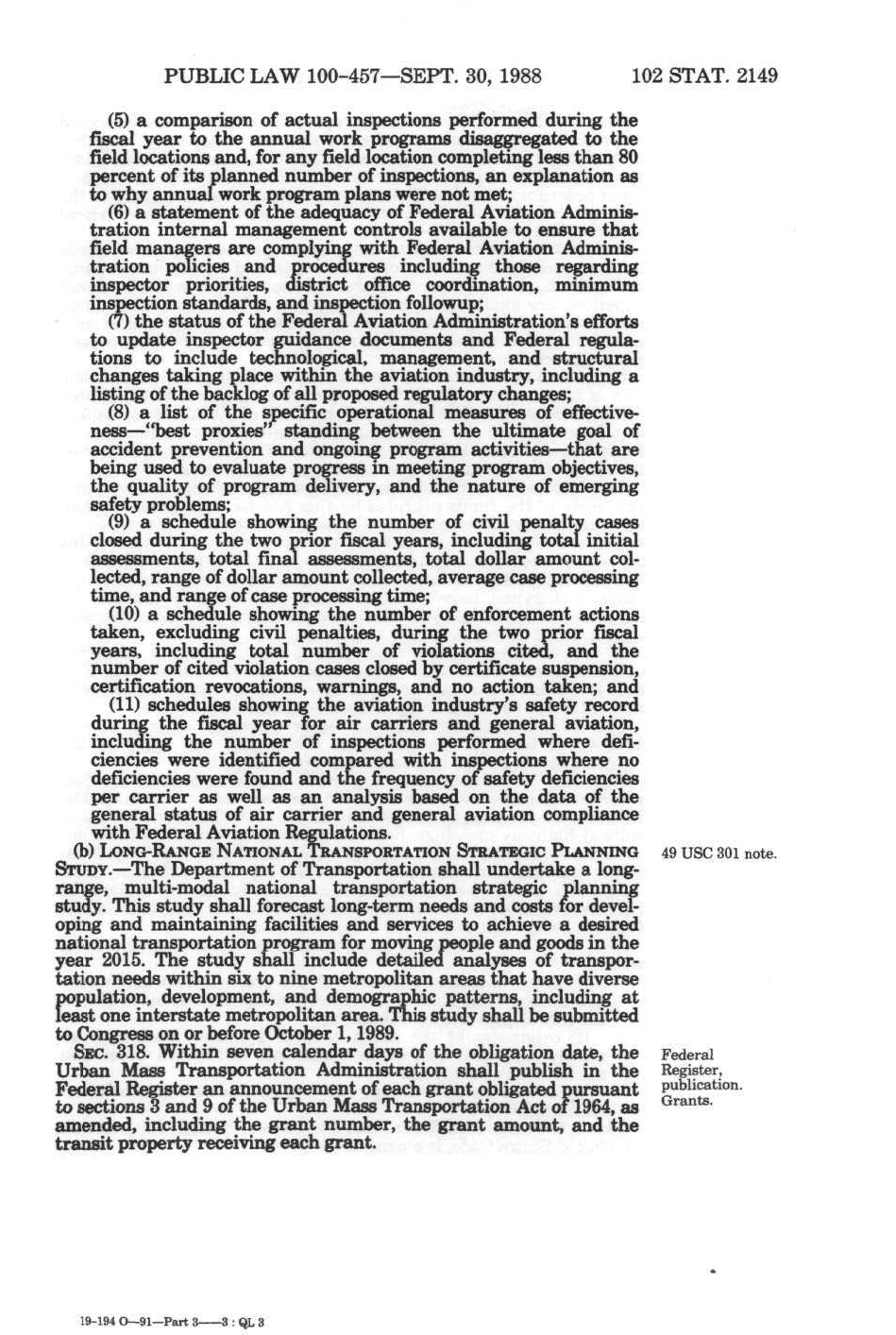 PUBLIC LAW 100-457—SEPT. 30, 1988 102 STAT. 2149

(5) a comparison of actual inspections performed during the fiscal year to the annual work programs disaggregated to the field locations and, for any field location completing less than 80 percent of its planned number of inspections, an explanation as to why annual work program plans were not met;

(6) a statement of the adequacy of Federal Aviation Administration internal management controls available to ensure that field managers are complying with Federal Aviation Administration policies and procedures including those regarding inspector priorities, district office coordination, minimum inspection standards, and inspection followup;

(7) the status of the Federal Aviation Administration's efforts to update inspector guidance documents and Federal regulations to include technological, management, and structural changes taking place within the aviation industry, including a listing of the backlog of all proposed regulatory changes;

(8) a list of the specific operational measures of effectiveness—"best proxies" standing between the ultimate goal of accident prevention and ongoing program activities—that are being used to evaluate progress in meeting program objectives, the quality of program delivery, and the nature of emerging safety problems;

(9) a schedule showing the number of civil penalty cases closed during the two prior fiscal years, including total initial assessments, total final assessments, total dollar amount collected, range of dollar amount collected, average case processing time, and range of case processing time;

(10) a schedule showing the number of enforcement actions taken, excluding civil penalties, during the two prior fiscal years, including total number of violations cited, and the number of cited violation cases closed by certificate suspension, certification revocations, warnings, and no action taken; and

(11) schedules showing the aviation industry's safety record during the fiscal year for air carriers and general aviation, including the number of inspections performed where deficiencies were identified compared with inspections where no deficiencies were found and the frequency of safety deficiencies per carrier as well as an analysis based on the data of the general status of air carrier and general aviation compliance with Federal Aviation Regulations.

(b) LONG-RANGE NATIONAL TRANSPORTATION STRATEGIC PLANNING STUDY.—The Department of Transportation shall undertake a long-range, multi-modal national transportation strategic planning study. This study shall forecast long-term needs and costs for developing and maintaining facilities and services to achieve a desired national transportation program for moving people and goods in the year 2015. The study shall include detailed analyses of transportation needs within six to nine metropolitan areas that have diverse population, development, and demographic patterns, including at least one interstate metropolitan area. This study shall be submitted to Congress on or before October 1, 1989.

49 USC 301 note.

SEC. 318. Within seven calendar days of the obligation date, the Urban Mass Transportation Administration shall publish in the Federal Register an announcement of each grant obligated pursuant to sections 3 and 9 of the Urban Mass Transportation Act of 1964, as amended, including the grant number, the grant amount, and the transit property receiving each grant.

Federal Register, publication. Grants.

19-194 O—91—Part 3——3 : QL 3